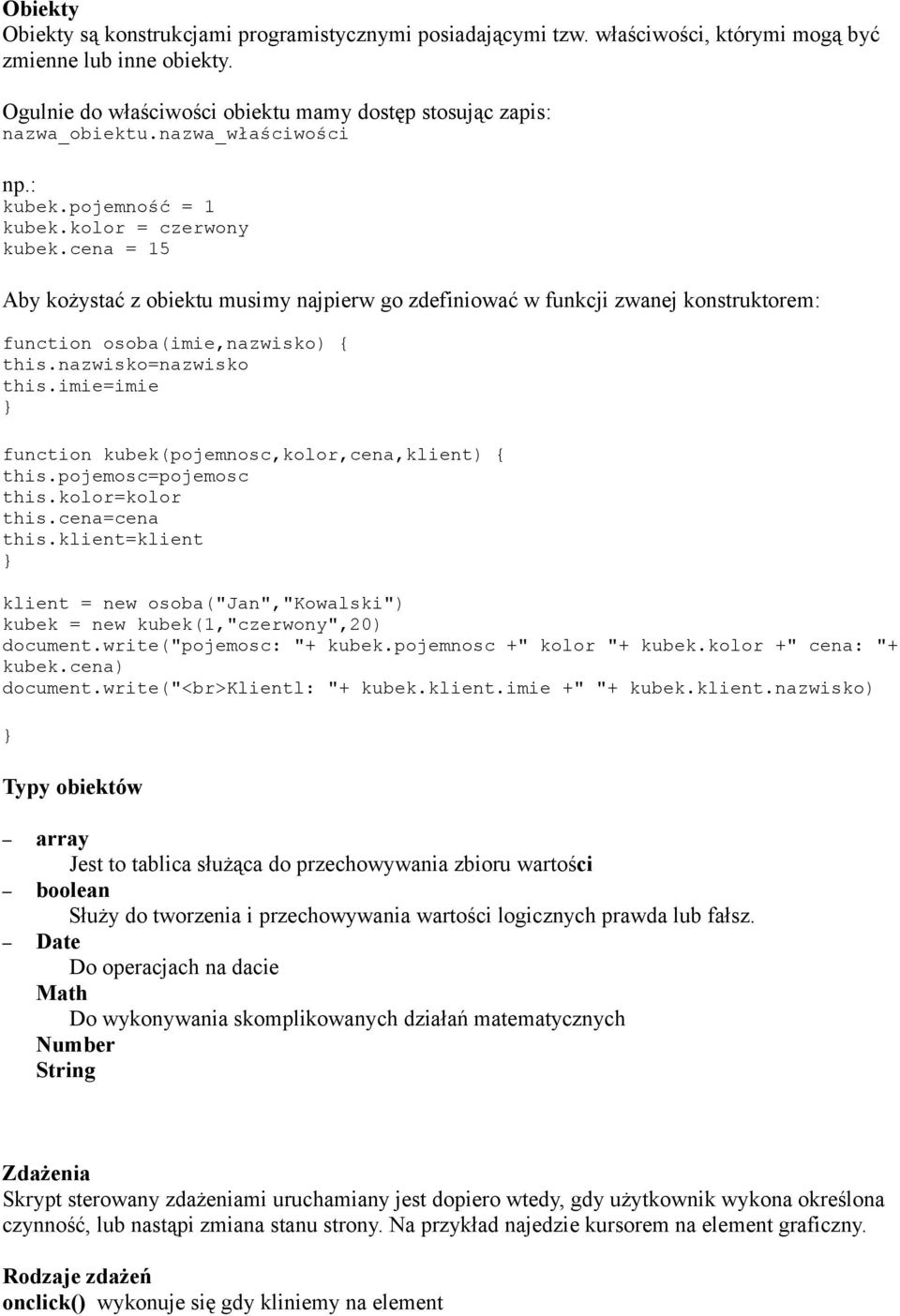 Obiekty
Obiekty są konstrukcjami programistycznymi posiadającymi tzw. właściwości, którymi mogą być zmienne lub inne obiekty.

Ogulnie do właściwości obiektu mamy dostęp stosując zapis:
nazwa_obiektu.nazwa_właściwości

np.:
kubek.pojemność = 1
kubek.kolor = czerwony
kubek.cena = 15

Aby kożystać z obiektu musimy najpierw go zdefiniować w funkcji zwanej konstruktorem:

function osoba(imie,nazwisko) {
this.nazwisko=nazwisko
this.imie=imie
}

function kubek(pojemnosc,kolor,cena,klient) {
this.pojemosc=pojemosc
this.kolor=kolor
this.cena=cena
this.klient=klient
}

klient = new osoba("Jan","Kowalski")
kubek = new kubek(1,"czerwony",20)
document.write("pojemosc: "+ kubek.pojemnosc +" kolor "+ kubek.kolor +" cena: "+ kubek.cena)
document.write("<br>Klientl: "+ kubek.klient.imie +" "+ kubek.klient.nazwisko)

}

Typy obiektów

– array
Jest to tablica służąca do przechowywania zbioru wartości
– boolean
Służy do tworzenia i przechowywania wartości logicznych prawda lub fałsz.
– Date
Do operacjach na dacie
Math
Do wykonywania skomplikowanych działań matematycznych
Number
String

Zdażenia
Skrypt sterowany zdażeniami uruchamiany jest dopiero wtedy, gdy użytkownik wykona określona czynność, lub nastąpi zmiana stanu strony. Na przykład najedzie kursorem na element graficzny.

Rodzaje zdażeń
onclick() wykonuje się gdy kliniemy na element